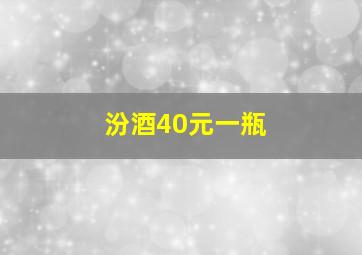 汾酒40元一瓶